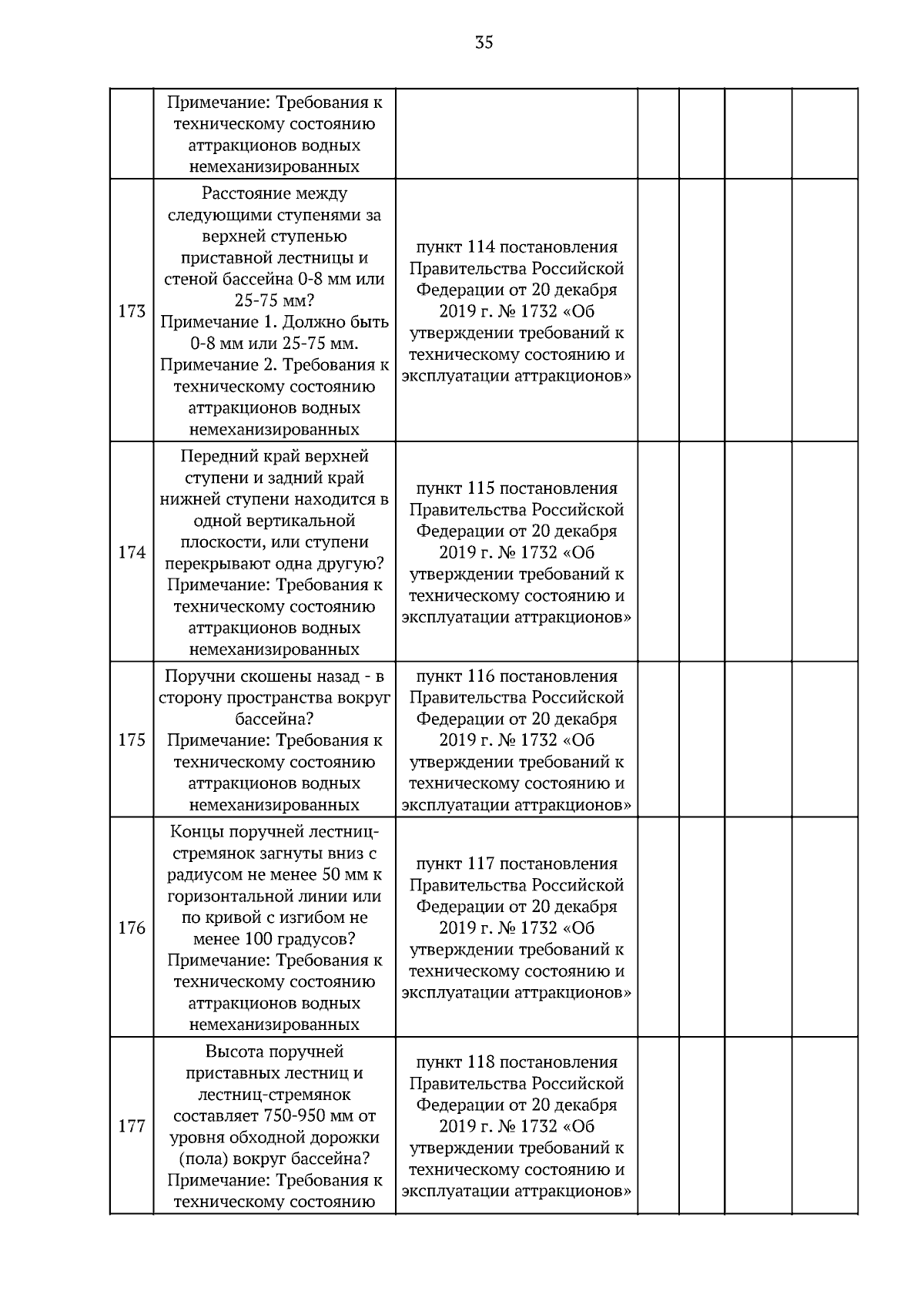 35

|  | Примечание: Требования к техническому состоянию аттракционов водных немеханизированных |  |  |  |  |  |
|---|---|---|---|---|---|---|
| 173 | Расстояние между следующими ступенями за верхней ступенью приставной лестницы и стеной бассейна 0-8 мм или 25-75 мм? Примечание 1. Должно быть 0-8 мм или 25-75 мм. Примечание 2. Требования к техническому состоянию аттракционов водных немеханизированных | пункт 114 постановления Правительства Российской Федерации от 20 декабря 2019 г. № 1732 «Об утверждении требований к техническому состоянию и эксплуатации аттракционов» |  |  |  |  |
| 174 | Передний край верхней ступени и задний край нижней ступени находится в одной вертикальной плоскости, или ступени перекрывают одна другую? Примечание: Требования к техническому состоянию аттракционов водных немеханизированных | пункт 115 постановления Правительства Российской Федерации от 20 декабря 2019 г. № 1732 «Об утверждении требований к техническому состоянию и эксплуатации аттракционов» |  |  |  |  |
| 175 | Поручни скошены назад - в сторону пространства вокруг бассейна? Примечание: Требования к техническому состоянию аттракционов водных немеханизированных | пункт 116 постановления Правительства Российской Федерации от 20 декабря 2019 г. № 1732 «Об утверждении требований к техническому состоянию и эксплуатации аттракционов» |  |  |  |  |
| 176 | Концы поручней лестниц-стремянок загнуты вниз с радиусом не менее 50 мм к горизонтальной линии или по кривой с изгибом не менее 100 градусов? Примечание: Требования к техническому состоянию аттракционов водных немеханизированных | пункт 117 постановления Правительства Российской Федерации от 20 декабря 2019 г. № 1732 «Об утверждении требований к техническому состоянию и эксплуатации аттракционов» |  |  |  |  |
| 177 | Высота поручней приставных лестниц и лестниц-стремянок составляет 750-950 мм от уровня обходной дорожки (пола) вокруг бассейна? Примечание: Требования к техническому состоянию | пункт 118 постановления Правительства Российской Федерации от 20 декабря 2019 г. № 1732 «Об утверждении требований к техническому состоянию и эксплуатации аттракционов» |  |  |  |  |